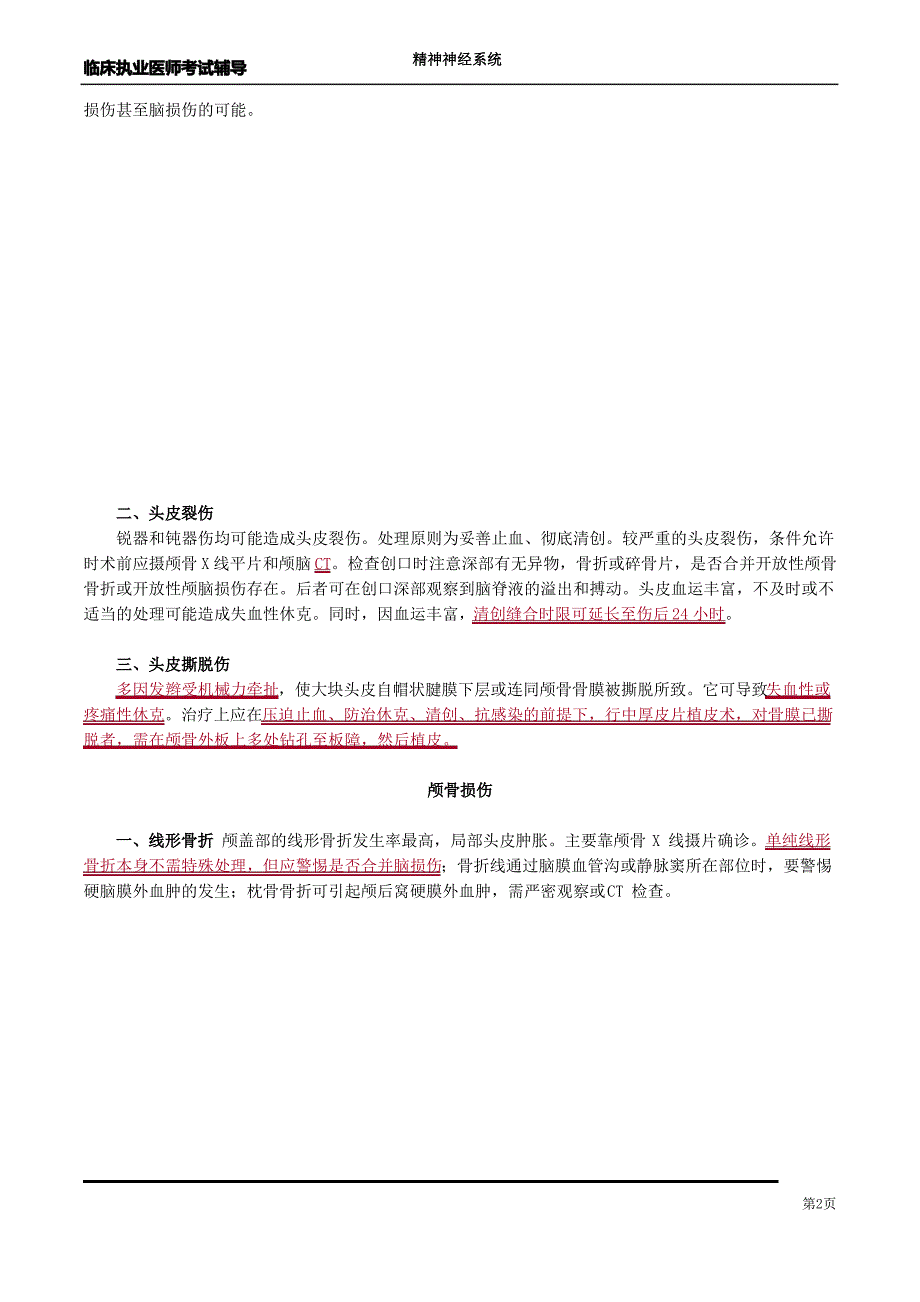 临床执业医师考试辅导

精神神经系统

损伤甚至脑损伤的可能。

二、头皮裂伤

锐器和钝器伤均可能造成头皮裂伤。处理原则为妥善止血、彻底清创。较严重的头皮裂伤，条件允许时术前应摄颅骨 X 线平片和颅脑 CT。检查创口时注意深部有无异物，骨折或碎骨片，是否合并开放性颅骨骨折或开放性颅脑损伤存在。后者可在创口深部观察到脑脊液的溢出和搏动。头皮血运丰富，不及时或不适当的处理可能造成失血性休克。同时，因血运丰富，清创缝合时限可延长至伤后 24 小时。

三、头皮撕脱伤

多因发辫受机械力牵扯，使大块头皮自帽状腱膜下层或连同颅骨骨膜被撕脱所致。它可导致失血性或疼痛性休克。治疗上应在压迫止血、防治休克、清创、抗感染的前提下，行中厚皮片植皮术，对骨膜已撕脱者，需在颅骨外板上多处钻孔至板障，然后植皮。

颅骨损伤

一、线形骨折 颅盖部的线形骨折发生率最高，局部头皮肿胀。主要靠颅骨 X 线摄片确诊。单纯线形骨折本身不需特殊处理，但应警惕是否合并脑损伤；骨折线通过脑膜血管沟或静脉窦所在部位时，要警惕硬脑膜外血肿的发生；枕骨骨折可引起颅后窝硬膜外血肿，需严密观察或CT 检查。

第2页